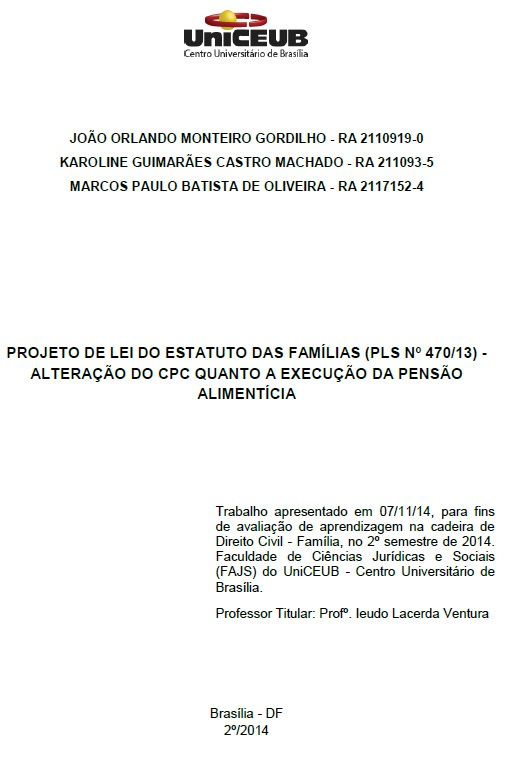 UniCEUB
Centro Universitário de Brasília

JOÃO ORLANDO MONTEIRO GORDILHO - RA 2110919-0
KAROLINE GUIMARÃES CASTRO MACHADO - RA 211093-5
MARCOS PAULO BATISTA DE OLIVEIRA - RA 2117152-4

PROJETO DE LEI DO ESTATUTO DAS FAMÍLIAS (PLS Nº 470/13) - ALTERAÇÃO DO CPC QUANTO A EXECUÇÃO DA PENSÃO ALIMENTÍCIA

Trabalho apresentado em 07/11/14, para fins de avaliação de aprendizagem na cadeira de Direito Civil - Família, no 2º semestre de 2014. Faculdade de Ciências Jurídicas e Sociais (FAJS) do UniCEUB - Centro Universitário de Brasília.

Professor Titular: Profº. Ieudo Lacerda Ventura

Brasília - DF
2º/2014